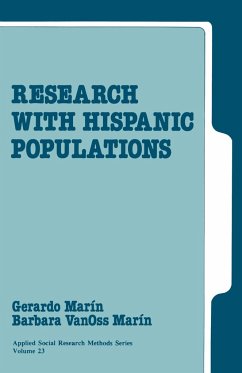 RESEARCH WITH HISPANIC POPULATIONS

Gerardo Marín
Barbara VanOss Marín

Applied Social Research Methods Series
Volume 23